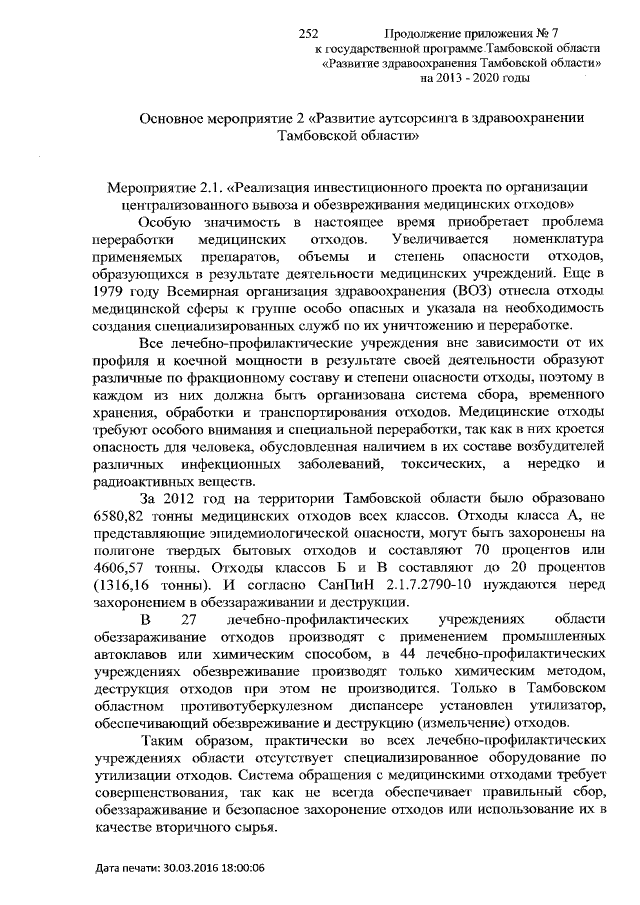 252

Продолжение приложения № 7
к государственной программе Тамбовской области
«Развитие здравоохранения Тамбовской области»
на 2013 - 2020 годы

Основное мероприятие 2 «Развитие аутсорсинга в здравоохранении Тамбовской области»

Мероприятие 2.1. «Реализация инвестиционного проекта по организации централизованного вывоза и обезвреживания медицинских отходов»

Особую значимость в настоящее время приобретает проблема переработки медицинских отходов. Увеличивается номенклатура применяемых препаратов, объемы и степень опасности отходов, образующихся в результате деятельности медицинских учреждений. Еще в 1979 году Всемирная организация здравоохранения (ВОЗ) отнесла отходы медицинской сферы к группе особо опасных и указала на необходимость создания специализированных служб по их уничтожению и переработке.

Все лечебно-профилактические учреждения вне зависимости от их профиля и коечной мощности в результате своей деятельности образуют различные по фракционному составу и степени опасности отходы, поэтому в каждом из них должна быть организована система сбора, временного хранения, обработки и транспортирования отходов. Медицинские отходы требуют особого внимания и специальной переработки, так как в них кроется опасность для человека, обусловленная наличием в их составе возбудителей различных инфекционных заболеваний, токсических, а нередко и радиоактивных веществ.

За 2012 год на территории Тамбовской области было образовано 6580,82 тонны медицинских отходов всех классов. Отходы класса А, не представляющие эпидемиологической опасности, могут быть захоронены на полигоне твердых бытовых отходов и составляют 70 процентов или 4606,57 тонны. Отходы классов Б и В составляют до 20 процентов (1316,16 тонны). И согласно СанПиН 2.1.7.2790-10 нуждаются перед захоронением в обеззараживании и деструкции.

В 27 лечебно-профилактических учреждениях области обеззараживание отходов производят с применением промышленных автоклавов или химическим способом, в 44 лечебно-профилактических учреждениях обезвреживание производят только химическим методом, деструкция отходов при этом не производится. Только в Тамбовском областном противотуберкулезном диспансере установлен утилизатор, обеспечивающий обезвреживание и деструкцию (измельчение) отходов.

Таким образом, практически во всех лечебно-профилактических учреждениях области отсутствует специализированное оборудование по утилизации отходов. Система обращения с медицинскими отходами требует совершенствования, так как не всегда обеспечивает правильный сбор, обеззараживание и безопасное захоронение отходов или использование их в качестве вторичного сырья.

Дата печати: 30.03.2016 18:00:06